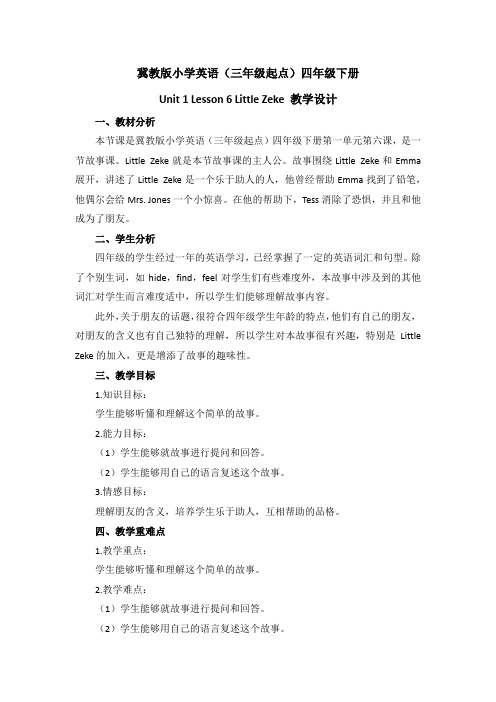 冀教版小学英语（三年级起点）四年级下册

Unit 1 Lesson 6 Little Zeke 教学设计

一、教材分析

本节课是冀教版小学英语（三年级起点）四年级下册第一单元第六课，是一节故事课。Little Zeke 就是本节故事课的主人公。故事围绕 Little Zeke 和 Emma 展开，讲述了 Little Zeke 是一个乐于助人的人，他曾经帮助 Emma 找到了铅笔，他偶尔会给 Mrs. Jones 一个小惊喜。在他的帮助下，Tess 消除了恐惧，并且和他成为了朋友。

二、学生分析

四年级的学生经过一年的英语学习，已经掌握了一定的英语词汇和句型。除了个别生词，如 hide，find，feel 对学生们有些难度外，本故事中涉及到的其他词汇对学生而言难度适中，所以学生们能够理解故事内容。

此外，关于朋友的话题，很符合四年级学生年龄的特点，他们有自己的朋友，对朋友的含义也有自己独特的理解，所以学生对本故事很有兴趣，特别是 Little Zeke 的加入，更是增添了故事的趣味性。

三、教学目标

1.知识目标：

学生能够听懂和理解这个简单的故事。

2.能力目标：

（1）学生能够就故事进行提问和回答。

（2）学生能够用自己的语言复述这个故事。

3.情感目标：

理解朋友的含义，培养学生乐于助人，互相帮助的品格。

四、教学重难点

1.教学重点：

学生能够听懂和理解这个简单的故事。

2.教学难点：

（1）学生能够就故事进行提问和回答。

（2）学生能够用自己的语言复述这个故事。